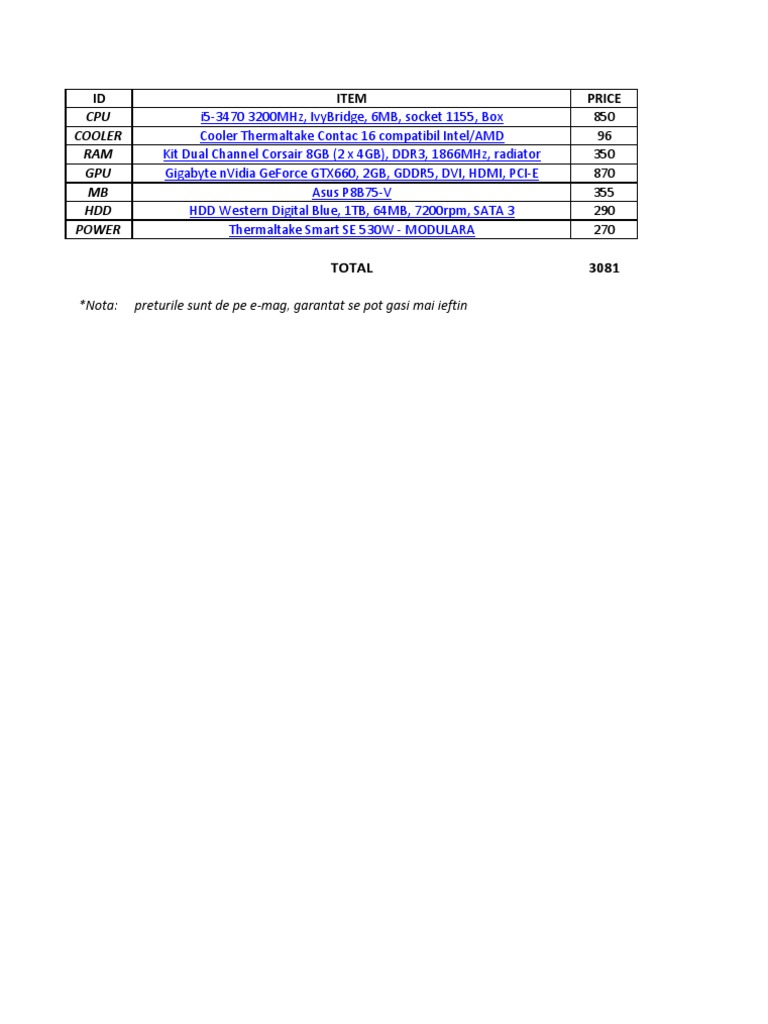 | ID | ITEM | PRICE |
|---|---|---|
| CPU | i5-3470 3200MHz, IvyBridge, 6MB, socket 1155, Box | 850 |
| COOLER | Cooler Thermaltake Contac 16 compatibil Intel/AMD | 96 |
| RAM | Kit Dual Channel Corsair 8GB (2 x 4GB), DDR3, 1866MHz, radiator | 350 |
| GPU | Gigabyte nVidia GeForce GTX660, 2GB, GDDR5, DVI, HDMI, PCI-E | 870 |
| MB | Asus P8B75-V | 355 |
| HDD | HDD Western Digital Blue, 1TB, 64MB, 7200rpm, SATA 3 | 290 |
| POWER | Thermaltake Smart SE 530W - MODULARA | 270 |

TOTAL 3081

*Nota: preturile sunt de pe e-mag, garantat se pot gasi mai ieftin